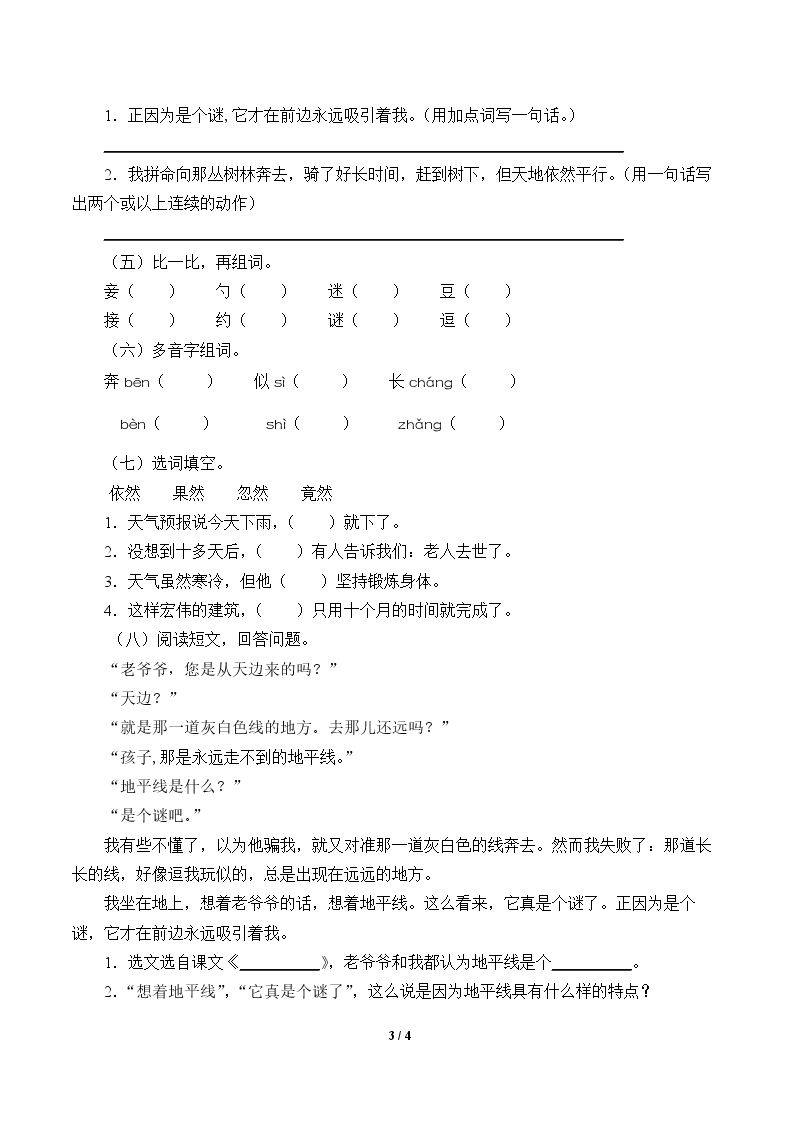 1.正因为是个谜,它才在前边永远吸引着我。(用加点词写一句话。)

____

2.我拼命向那丛树林奔去，骑了好长时间，赶到树下，但天地依然平行。(用一句话写出两个或以上连续的动作)

____

(五)比一比，再组词。

妾(　) 勺(　) 迷(　) 豆(　)

接(　) 约(　) 谜(　) 逗(　)

(六)多音字组词。

奔bēn(　) 似sì(　) 长cháng(　)

bèn(　) shì(　) zhǎng(　)

(七)选词填空。

依然 果然 忽然 竟然

1.天气预报说今天下雨,(　)就下了。

2.没想到十多天后,(　)有人告诉我们:老人去世了。

3.天气虽然寒冷，但他(　)坚持锻炼身体。

4.这样宏伟的建筑,(　)只用十个月的时间就完成了。

(八)阅读短文，回答问题。

“老爷爷，您是从天边来的吗?”

“天边?”

“就是那一道灰白色线的地方。去那儿还远吗?”

“孩子,那是永远走不到的地平线。”

“地平线是什么?”

“是个谜吧。”

我有些不懂了，以为他骗我，就又对准那一道灰白色的线奔去。然而我失败了：那道长长的线，好像逗我玩似的，总是出现在远远的地方。

我坐在地上，想着老爷爷的话，想着地平线。这么看来，它真是个谜了。正因为是个谜，它才在前边永远吸引着我。

1.选文选自课文《____》，老爷爷和我都认为地平线是个____。

2.“想着地平线”,“它真是个谜了”，这么说是因为地平线具有什么样的特点?

3 / 4